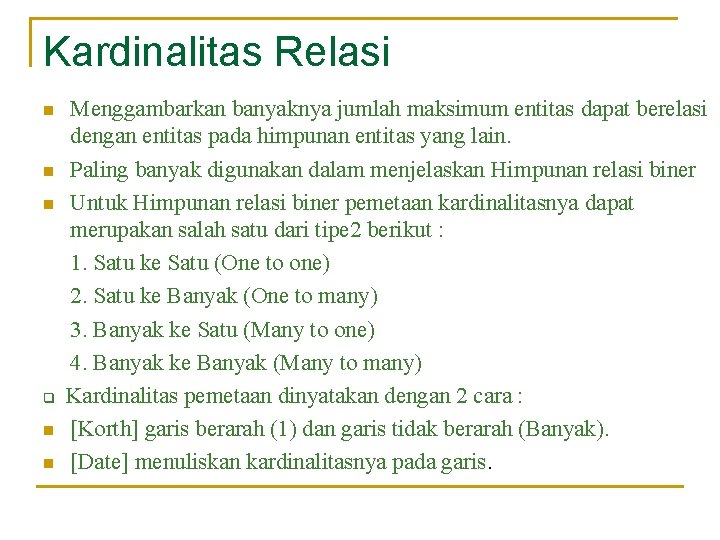 Kardinalitas Relasi

Menggambarkan banyaknya jumlah maksimum entitas dapat berelasi dengan entitas pada himpunan entitas yang lain.

Paling banyak digunakan dalam menjelaskan Himpunan relasi biner

Untuk Himpunan relasi biner pemetaan kardinalitasnya dapat merupakan salah satu dari tipe2 berikut :

1. Satu ke Satu (One to one)

2. Satu ke Banyak (One to many)

3. Banyak ke Satu (Many to one)

4. Banyak ke Banyak (Many to many)

Kardinalitas pemetaan dinyatakan dengan 2 cara :

[Korth] garis berarah (1) dan garis tidak berarah (Banyak).

[Date] menuliskan kardinalitasnya pada garis.